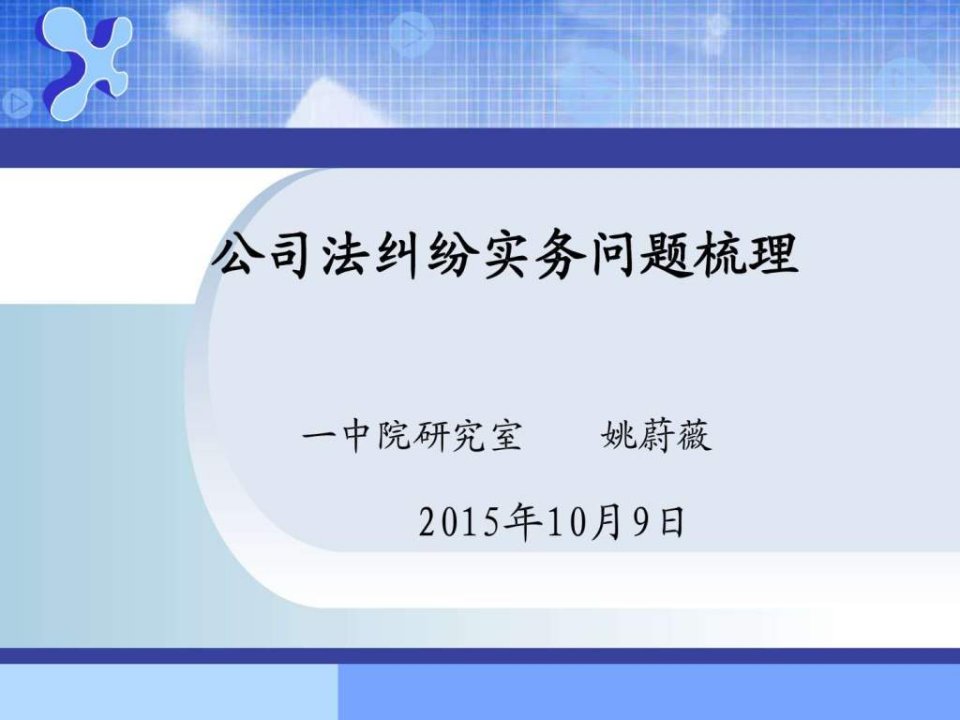 公司法纠纷实务问题梳理

一中院研究室　　姚蔚薇

2015年10月9日